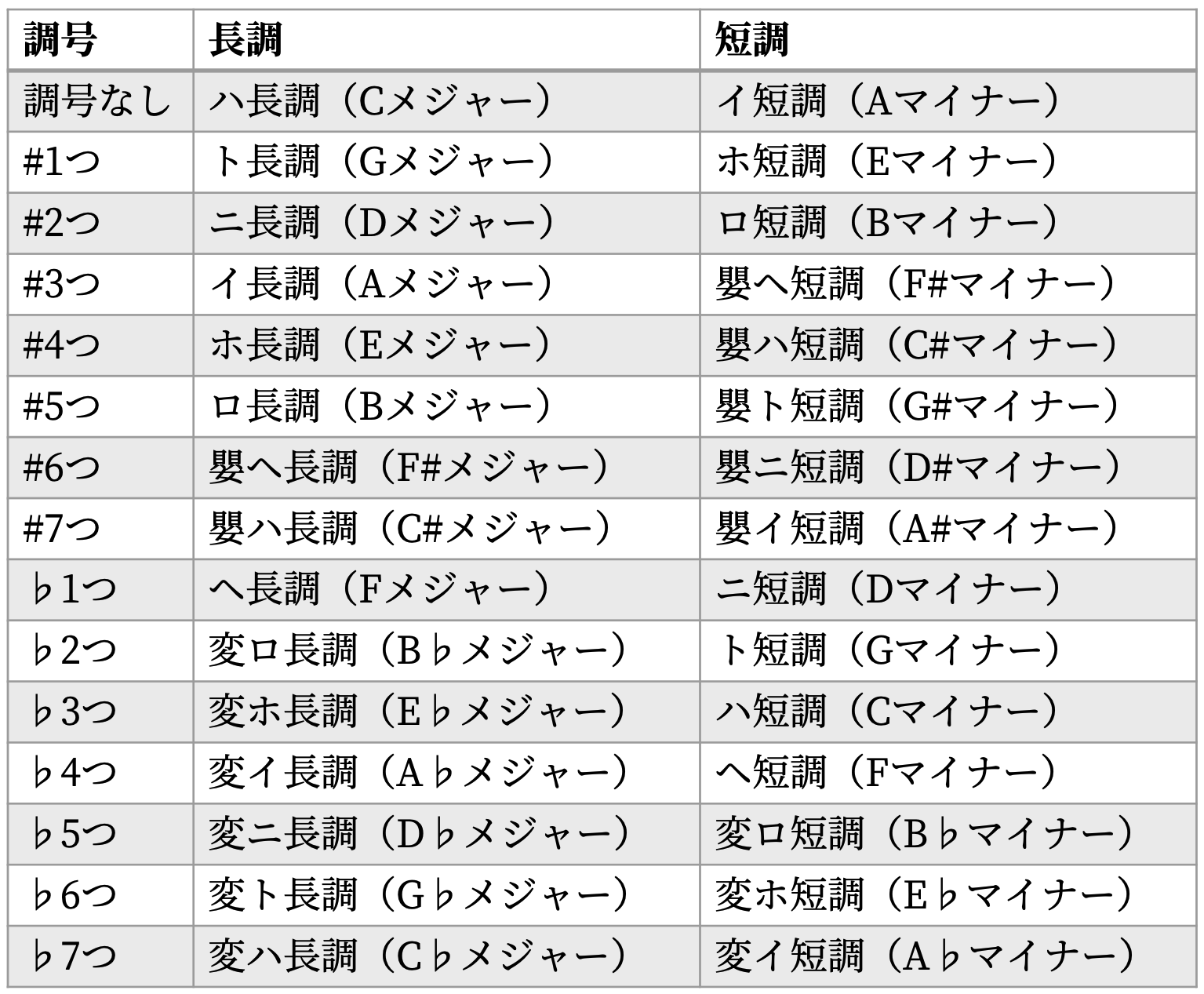 | 調号 | 長調 | 短調 |
|---|---|---|
| 調号なし | ハ長調（Cメジャー） | イ短調（Aマイナー） |
| #1つ | ト長調（Gメジャー） | ホ短調（Eマイナー） |
| #2つ | ニ長調（Dメジャー） | ロ短調（Bマイナー） |
| #3つ | イ長調（Aメジャー） | 嬰ヘ短調（F#マイナー） |
| #4つ | ホ長調（Eメジャー） | 嬰ハ短調（C#マイナー） |
| #5つ | ロ長調（Bメジャー） | 嬰ト短調（G#マイナー） |
| #6つ | 嬰ヘ長調（F#メジャー） | 嬰ニ短調（D#マイナー） |
| #7つ | 嬰ハ長調（C#メジャー） | 嬰イ短調（A#マイナー） |
| ♭1つ | ヘ長調（Fメジャー） | ニ短調（Dマイナー） |
| ♭2つ | 変ロ長調（B♭メジャー） | ト短調（Gマイナー） |
| ♭3つ | 変ホ長調（E♭メジャー） | ハ短調（Cマイナー） |
| ♭4つ | 変イ長調（A♭メジャー） | ヘ短調（Fマイナー） |
| ♭5つ | 変ニ長調（D♭メジャー） | 変ロ短調（B♭マイナー） |
| ♭6つ | 変ト長調（G♭メジャー） | 変ホ短調（E♭マイナー） |
| ♭7つ | 変ハ長調（C♭メジャー） | 変イ短調（A♭マイナー） |